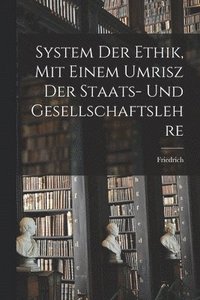 System Der Ethik, Mit Einem Umrisz Der Staats- Und Gesellschaftslehre

Friedrich